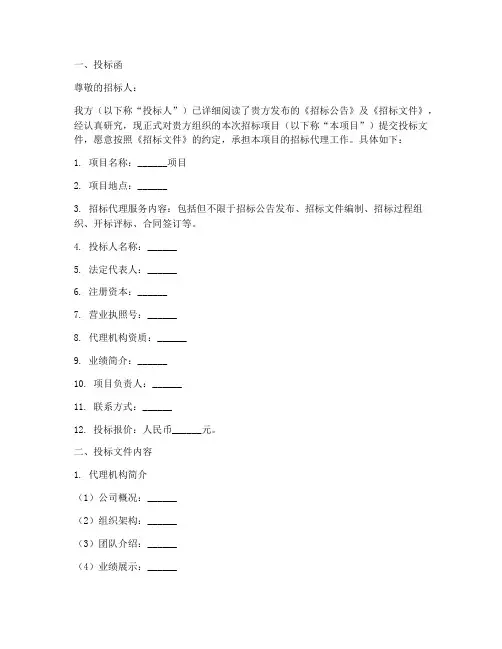 一、投标函

尊敬的招标人：

我方（以下称“投标人”）已详细阅读了贵方发布的《招标公告》及《招标文件》，经认真研究，现正式对贵方组织的本次招标项目（以下称“本项目”）提交投标文件，愿意按照《招标文件》的约定，承担本项目的招标代理工作。具体如下：

1. 项目名称：______项目

2. 项目地点：______

3. 招标代理服务内容：包括但不限于招标公告发布、招标文件编制、招标过程组织、开标评标、合同签订等。

4. 投标人名称：______

5. 法定代表人：______

6. 注册资本：______

7. 营业执照号：______

8. 代理机构资质：______

9. 业绩简介：______

10. 项目负责人：______

11. 联系方式：______

12. 投标报价：人民币______元。

二、投标文件内容

1. 代理机构简介

（1）公司概况：______

（2）组织架构：______

（3）团队介绍：______

（4）业绩展示：______